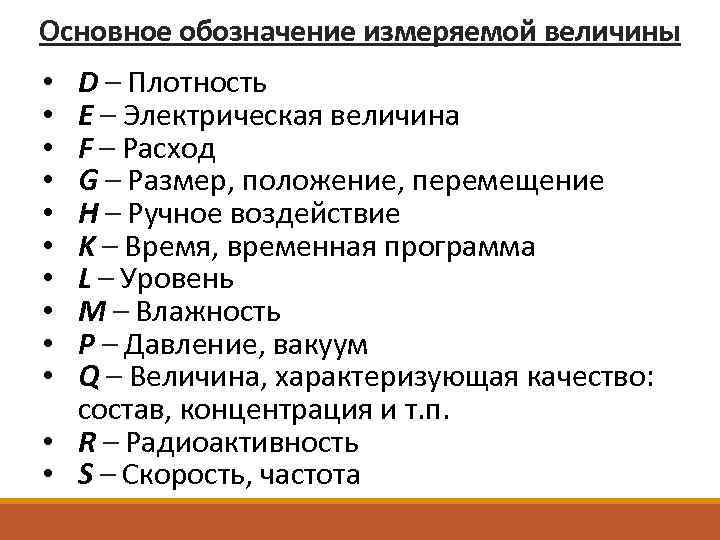 Основное обозначение измеряемой величины

• D – Плотность
• E – Электрическая величина
• F – Расход
• G – Размер, положение, перемещение
• H – Ручное воздействие
• K – Время, временная программа
• L – Уровень
• M – Влажность
• P – Давление, вакуум
• Q – Величина, характеризующая качество: состав, концентрация и т.п.
• R – Радиоактивность
• S – Скорость, частота